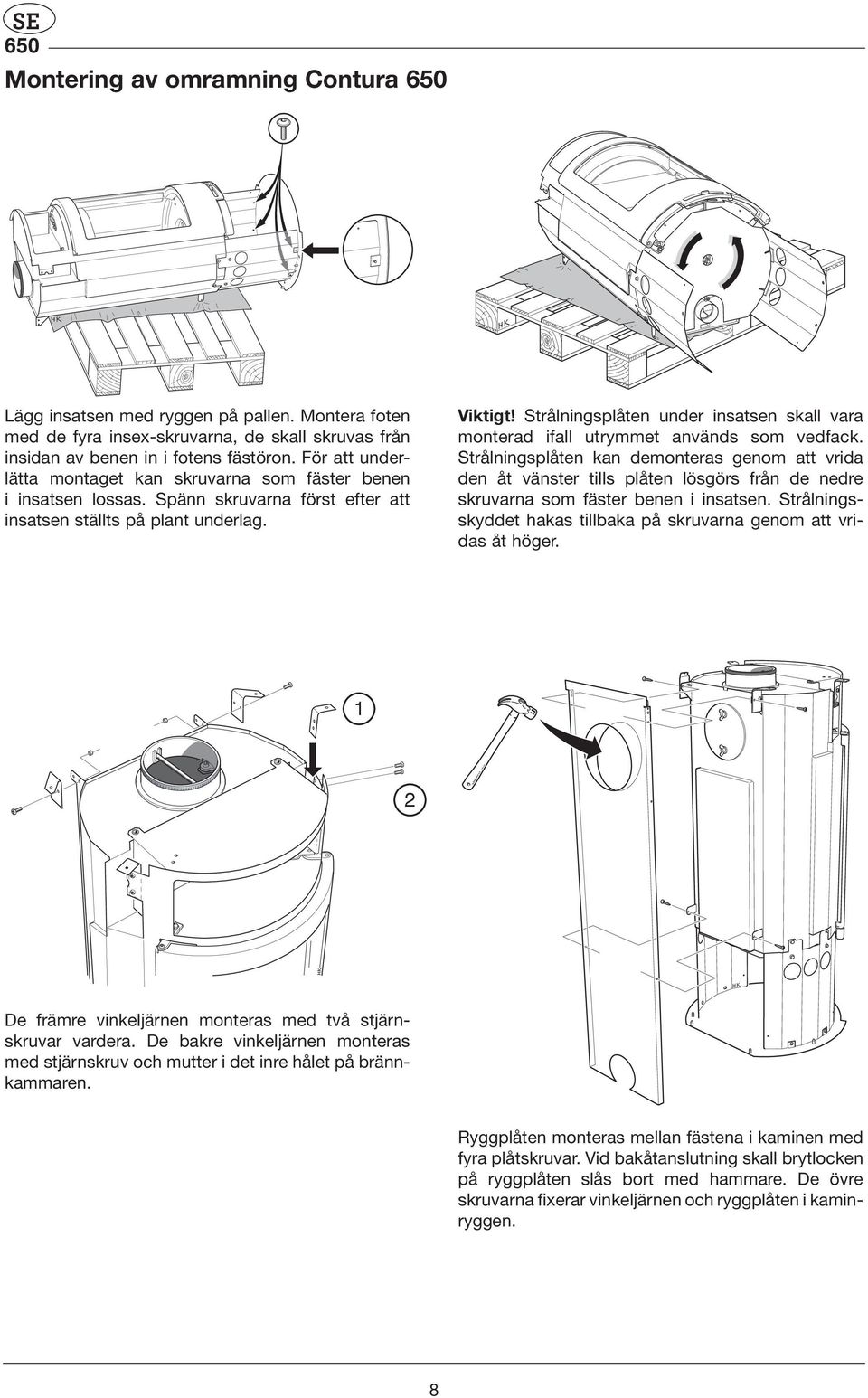 SE
650

Montering av omramning Contura 650

Lägg insatsen med ryggen på pallen. Montera foten med de fyra insex-skruvarna, de skall skruvas från insidan av benen in i fotens fästöron. För att underlätta montaget kan skruvarna som fäster benen i insatsen lossas. Spänn skruvarna först efter att insatsen ställts på plant underlag.

Viktigt! Strålningsplåten under insatsen skall vara monterad ifall utrymmet används som vedfack. Strålningsplåten kan demonteras genom att vrida den åt vänster tills plåten lösgörs från de nedre skruvarna som fäster benen i insatsen. Strålningsskyddet hakas tillbaka på skruvarna genom att vridas åt höger.

1

2

De främre vinkeljärnen monteras med två stjärnskruvar vardera. De bakre vinkeljärnen monteras med stjärnskruv och mutter i det inre hålet på brännkammaren.

Ryggplåten monteras mellan fästena i kaminen med fyra plåtskruvar. Vid bakåtanslutning skall brytlocken på ryggplåten slås bort med hammare. De övre skruvarna fixerar vinkeljärnen och ryggplåten i kaminryggen.

8